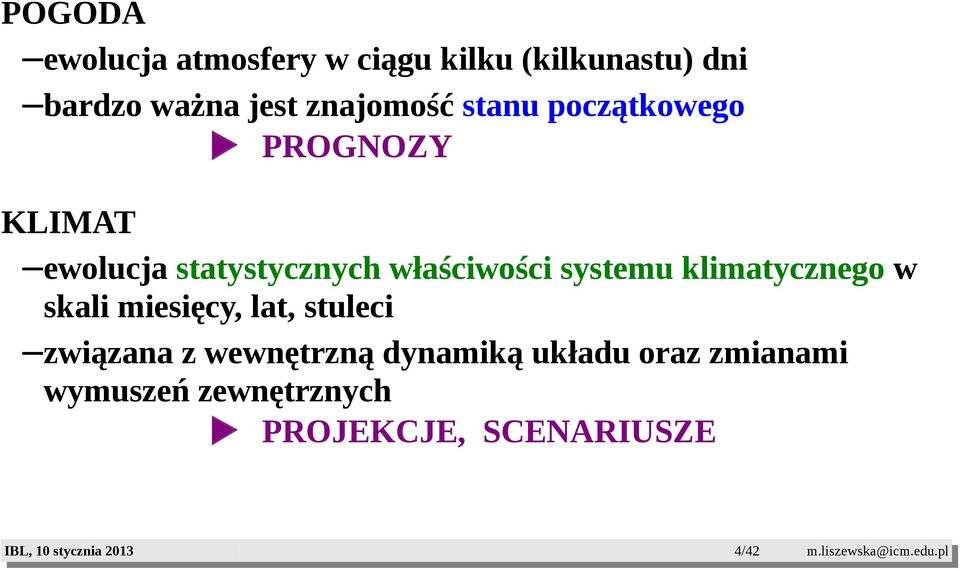 POGODA

–ewolucja atmosfery w ciągu kilku (kilkunastu) dni

–bardzo ważna jest znajomość stanu początkowego

PROGNOZY

KLIMAT

–ewolucja statystycznych właściwości systemu klimatycznego w skali miesięcy, lat, stuleci

–związana z wewnętrzną dynamiką układu oraz zmianami wymuszeń zewnętrznych

PROJEKCJE, SCENARIUSZE

IBL, 10 stycznia 2013 4/42 m.liszewska@icm.edu.pl